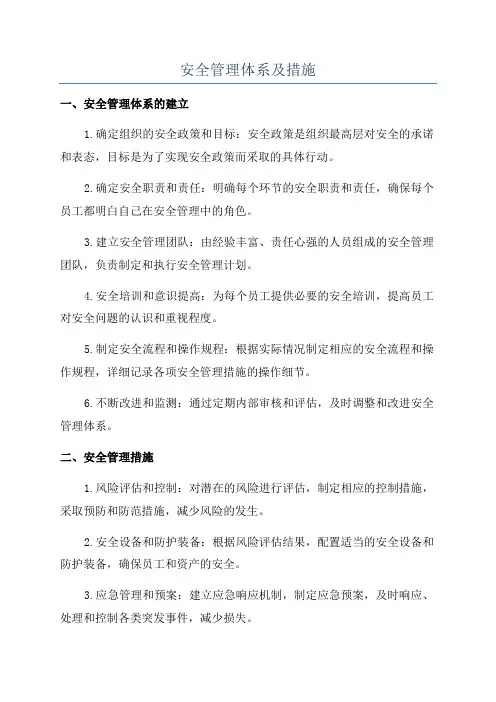 安全管理体系及措施

一、安全管理体系的建立

1.确定组织的安全政策和目标：安全政策是组织最高层对安全的承诺和表态，目标是为了实现安全政策而采取的具体行动。

2.确定安全职责和责任：明确每个环节的安全职责和责任，确保每个员工都明白自己在安全管理中的角色。

3.建立安全管理团队：由经验丰富、责任心强的人员组成的安全管理团队，负责制定和执行安全管理计划。

4.安全培训和意识提高：为每个员工提供必要的安全培训，提高员工对安全问题的认识和重视程度。

5.制定安全流程和操作规程：根据实际情况制定相应的安全流程和操作规程，详细记录各项安全管理措施的操作细节。

6.不断改进和监测：通过定期内部审核和评估，及时调整和改进安全管理体系。

二、安全管理措施

1.风险评估和控制：对潜在的风险进行评估，制定相应的控制措施，采取预防和防范措施，减少风险的发生。

2.安全设备和防护装备：根据风险评估结果，配置适当的安全设备和防护装备，确保员工和资产的安全。

3.应急管理和预案：建立应急响应机制，制定应急预案，及时响应、处理和控制各类突发事件，减少损失。